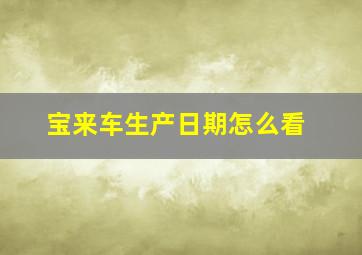 宝来车生产日期怎么看